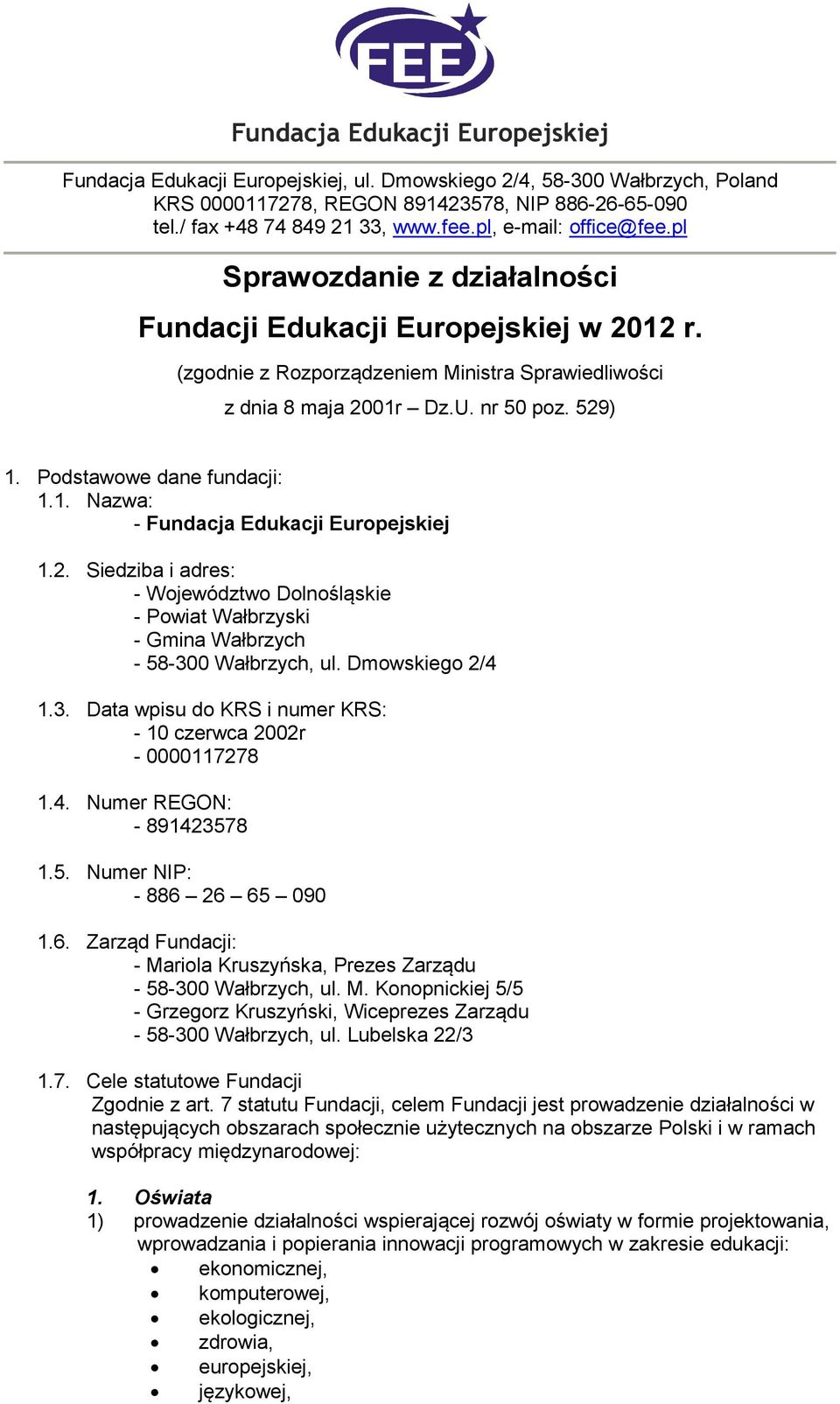 FEE

Fundacja Edukacji Europejskiej

Fundacja Edukacji Europejskiej, ul. Dmowskiego 2/4, 58-300 Wałbrzych, Poland
KRS 0000117278, REGON 891423578, NIP 886-26-65-090
tel./ fax +48 74 849 21 33, www.fee.pl, e-mail: office@fee.pl

Sprawozdanie z działalności

Fundacji Edukacji Europejskiej w 2012 r.

(zgodnie z Rozporządzeniem Ministra Sprawiedliwości

z dnia 8 maja 2001r – Dz.U. nr 50 poz. 529)

1. Podstawowe dane fundacji:
1.1. Nazwa:
- Fundacja Edukacji Europejskiej

1.2. Siedziba i adres:
- Województwo Dolnośląskie
- Powiat Wałbrzyski
- Gmina Wałbrzych
- 58-300 Wałbrzych, ul. Dmowskiego 2/4

1.3. Data wpisu do KRS i numer KRS:
- 10 czerwca 2002r
- 0000117278

1.4. Numer REGON:
- 891423578

1.5. Numer NIP:
- 886 – 26 – 65 – 090

1.6. Zarząd Fundacji:
- Mariola Kruszyńska, Prezes Zarządu
- 58-300 Wałbrzych, ul. M. Konopnickiej 5/5
- Grzegorz Kruszyński, Wiceprezes Zarządu
- 58-300 Wałbrzych, ul. Lubelska 22/3

1.7. Cele statutowe Fundacji
Zgodnie z art. 7 statutu Fundacji, celem Fundacji jest prowadzenie działalności w następujących obszarach społecznie użytecznych na obszarze Polski i w ramach współpracy międzynarodowej:

1. Oświata
1) prowadzenie działalności wspierającej rozwój oświaty w formie projektowania, wprowadzania i popierania innowacji programowych w zakresie edukacji:
• ekonomicznej,
• komputerowej,
• ekologicznej,
• zdrowia,
• europejskiej,
• językowej,